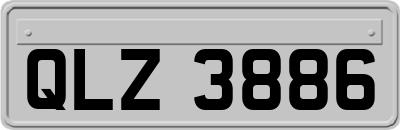 QLZ 3886